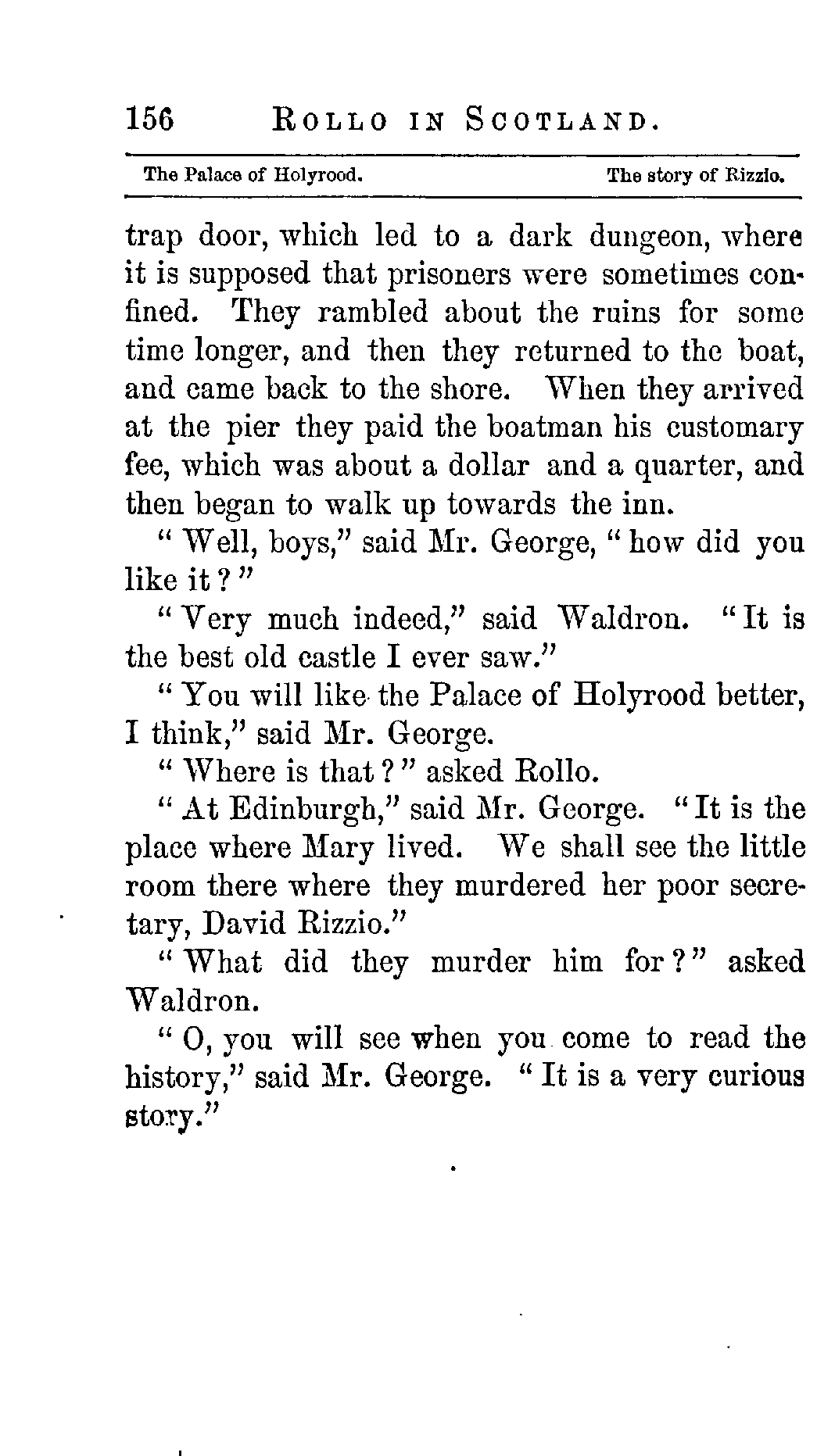 156 ROLLO IN SCOTLAND.

The Palace of Holyrood. The story of Rizzio.

trap door, which led to a dark dungeon, where it is supposed that prisoners were sometimes confined. They rambled about the ruins for some time longer, and then they returned to the boat, and came back to the shore. When they arrived at the pier they paid the boatman his customary fee, which was about a dollar and a quarter, and then began to walk up towards the inn.

"Well, boys," said Mr. George, "how did you like it?"

"Very much indeed," said Waldron. "It is the best old castle I ever saw."

"You will like the Palace of Holyrood better, I think," said Mr. George.

"Where is that?" asked Rollo.

"At Edinburgh," said Mr. George. "It is the place where Mary lived. We shall see the little room there where they murdered her poor secretary, David Rizzio."

"What did they murder him for?" asked Waldron.

"O, you will see when you come to read the history," said Mr. George. "It is a very curious story."